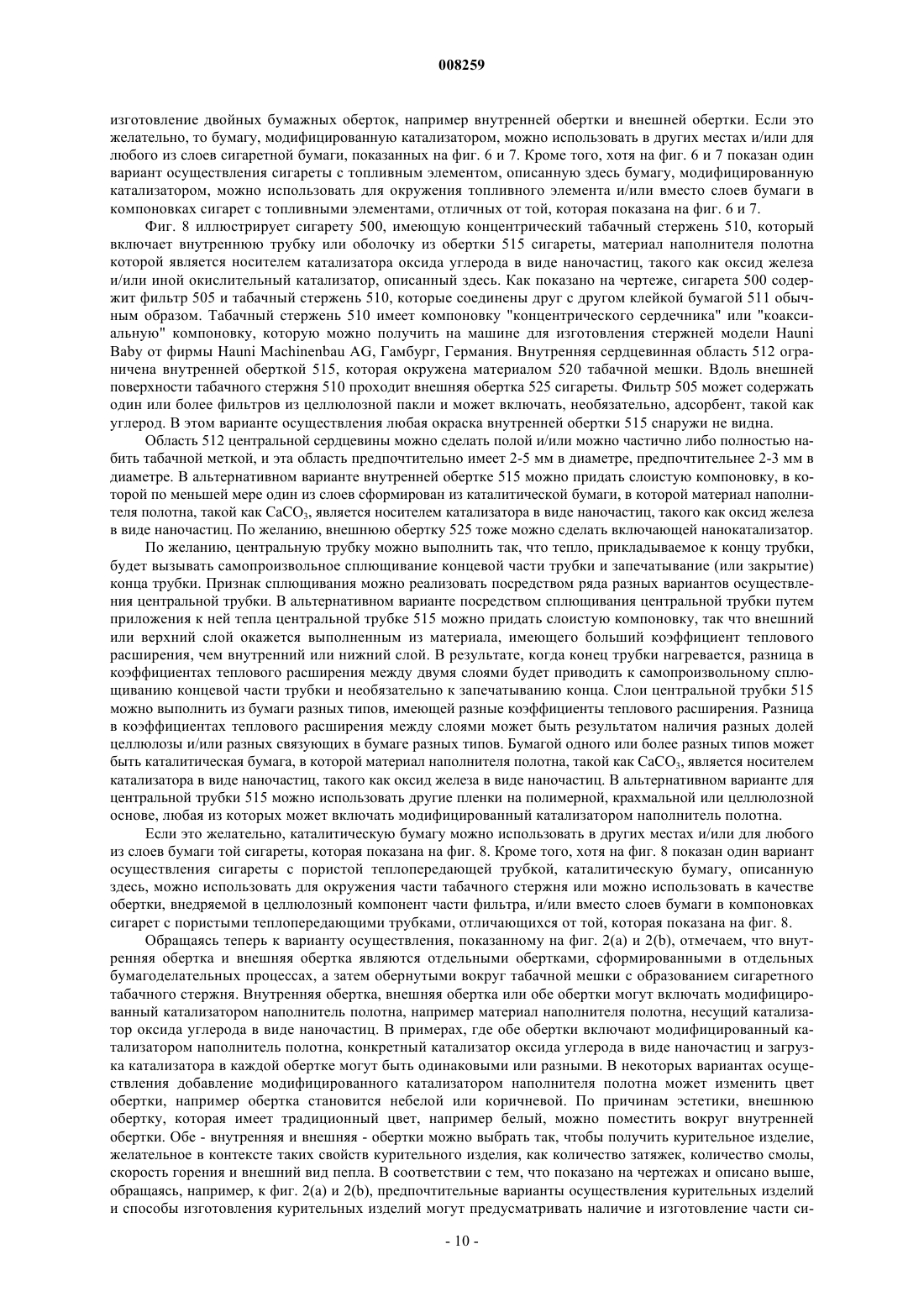 008259

изготовление двойных бумажных оберток, например внутренней обертки и внешней обертки. Если это желательно, то бумагу, модифицированную катализатором, можно использовать в других местах и/или для любого из слоев сигаретной бумаги, показанных на фиг. 6 и 7. Кроме того, хотя на фиг. 6 и 7 показан один вариант осуществления сигареты с топливным элементом, описанную здесь бумагу, модифицированную катализатором, можно использовать для окружения топливного элемента и/или вместо слоев бумаги в компоновках сигарет с топливными элементами, отличных от той, которая показана на фиг. 6 и 7.

Фиг. 8 иллюстрирует сигарету 500, имеющую концентрический табачный стержень 510, который включает внутреннюю трубку или оболочку из обертки 515 сигареты, материал наполнителя полотна которой является носителем катализатора оксида углерода в виде наночастиц, такого как оксид железа и/или иной окислительный катализатор, описанный здесь. Как показано на чертеже, сигарета 500 содержит фильтр 505 и табачный стержень 510, которые соединены друг с другом клейкой бумагой 511 обычным образом. Табачный стержень 510 имеет компоновку "концентрического сердечника" или "коаксиальную" компоновку, которую можно получить на машине для изготовления стержней модели Hauni Baby от фирмы Hauni Machinenbau AG, Гамбург, Германия. Внутренняя сердцевинная область 512 ограничена внутренней оберткой 515, которая окружена материалом 520 табачной мешки. Вдоль внешней поверхности табачного стержня 510 проходит внешняя обертка 525 сигареты. Фильтр 505 может содержать один или более фильтров из целлюлозной пакли и может включать, необязательно, адсорбент, такой как углерод. В этом варианте осуществления любая окраска внутренней обертки 515 снаружи не видна.

Область 512 центральной сердцевины можно сделать полой и/или можно частично либо полностью набить табачной меткой, и эта область предпочтительно имеет 2-5 мм в диаметре, предпочтительнее 2-3 мм в диаметре. В альтернативном варианте внутренней обертке 515 можно придать слоистую компоновку, в которой по меньшей мере один из слоев сформирован из каталитической бумаги, в которой материал наполнителя полотна, такой как $CaCO_3$, является носителем катализатора в виде наночастиц, такого как оксид железа в виде наночастиц. По желанию, внешнюю обертку 525 тоже можно сделать включающей нанокатализатор.

По желанию, центральную трубку можно выполнить так, что тепло, прикладываемое к концу трубки, будет вызывать самопроизвольное сплющивание концевой части трубки и запечатывание (или закрытие) конца трубки. Признак сплющивания можно реализовать посредством ряда разных вариантов осуществления центральной трубки. В альтернативном варианте посредством сплющивания центральной трубки путем приложения к ней тепла центральной трубке 515 можно придать слоистую компоновку, так что внешний или верхний слой окажется выполненным из материала, имеющего больший коэффициент теплового расширения, чем внутренний или нижний слой. В результате, когда конец трубки нагревается, разница в коэффициентах теплового расширения между двумя слоями будет приводить к самопроизвольному сплющиванию концевой части трубки и необязательно к запечатыванию конца. Слои центральной трубки 515 можно выполнить из бумаги разных типов, имеющей разные коэффициенты теплового расширения. Разница в коэффициентах теплового расширения между слоями может быть результатом наличия разных долей целлюлозы и/или разных связующих в бумаге разных типов. Бумагой одного или более разных типов может быть каталитическая бумага, в которой материал наполнителя полотна, такой как $CaCO_3$, является носителем катализатора в виде наночастиц, такого как оксид железа в виде наночастиц. В альтернативном варианте для центральной трубки 515 можно использовать другие пленки на полимерной, крахмальной или целлюлозной основе, любая из которых может включать модифицированный катализатором наполнитель полотна.

Если это желательно, каталитическую бумагу можно использовать в других местах и/или для любого из слоев бумаги той сигареты, которая показана на фиг. 8. Кроме того, хотя на фиг. 8 показан один вариант осуществления сигареты с пористой теплопередающей трубкой, каталитическую бумагу, описанную здесь, можно использовать для окружения части табачного стержня или можно использовать в качестве обертки, внедряемой в целлюлозный компонент части фильтра, и/или вместо слоев бумаги в компоновках сигарет с пористыми теплопередающими трубками, отличающихся от той, которая показана на фиг. 8.

Обращаясь теперь к варианту осуществления, показанному на фиг. 2(a) и 2(b), отмечаем, что внутренняя обертка и внешняя обертка являются отдельными обертками, сформированными в отдельных бумагоделательных процессах, а затем обернутыми вокруг табачной мешки с образованием сигаретного табачного стержня. Внутренняя обертка, внешняя обертка или обе обертки могут включать модифицированный катализатором наполнитель полотна, например материал наполнителя полотна, несущий катализатор оксида углерода в виде наночастиц. В примерах, где обе обертки включают модифицированный катализатором наполнитель полотна, конкретный катализатор оксида углерода в виде наночастиц и загрузка катализатора в каждой обертке могут быть одинаковыми или разными. В некоторых вариантах осуществления добавление модифицированного катализатором наполнителя полотна может изменить цвет обертки, например обертка становится небелой или коричневой. По причинам эстетики, внешнюю обертку, которая имеет традиционный цвет, например белый, можно поместить вокруг внутренней обертки. Обе - внутренняя и внешняя - обертки можно выбрать так, чтобы получить курительное изделие, желательное в контексте таких свойств курительного изделия, как количество затяжек, количество смолы, скорость горения и внешний вид пепла. В соответствии с тем, что показано на чертежах и описано выше, обращаясь, например, к фиг. 2(a) и 2(b), предпочтительные варианты осуществления курительных изделий и способы изготовления курительных изделий могут предусматривать наличие и изготовление части си-

- 10 -